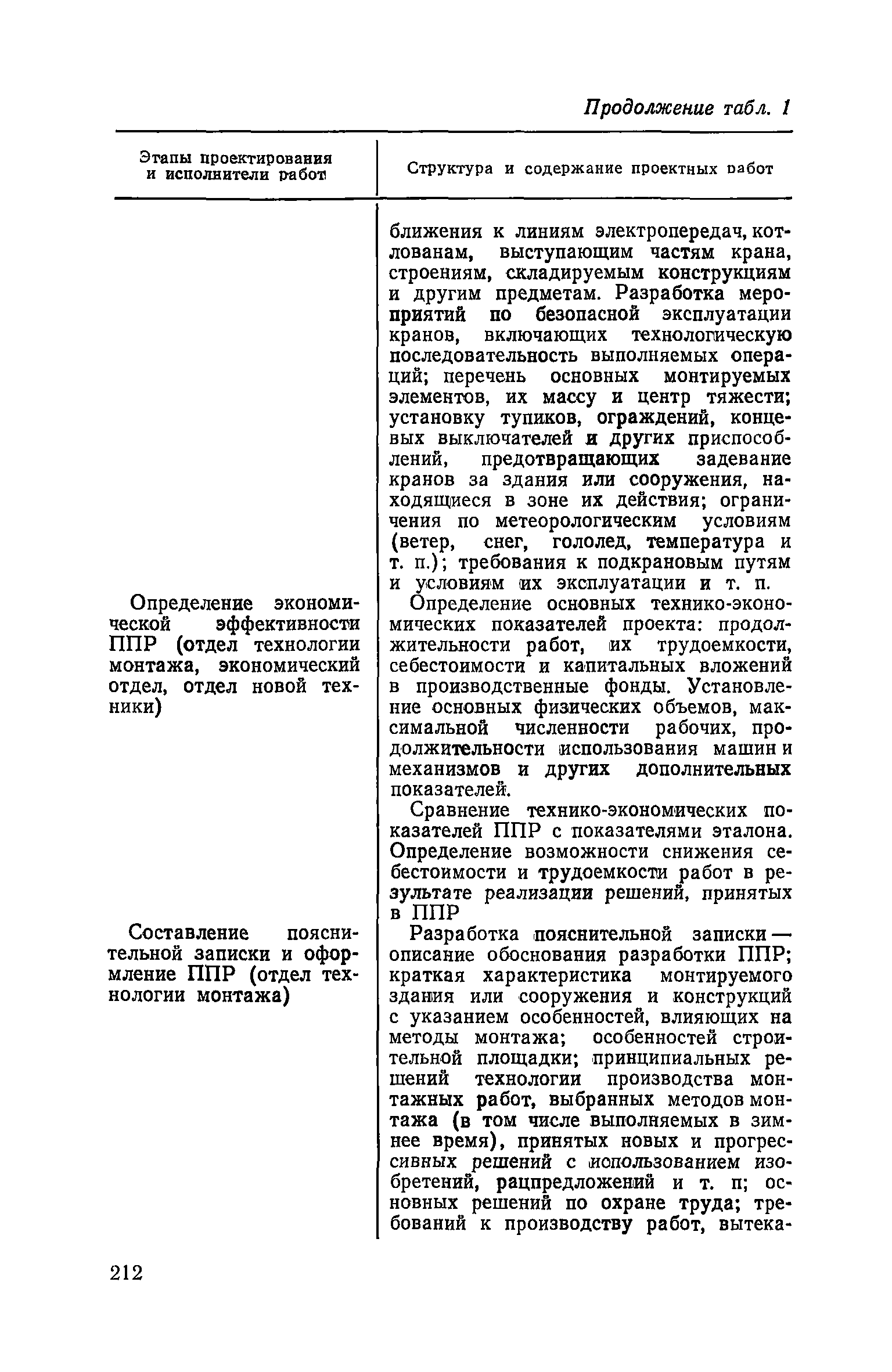 Продолжение табл. 1

| Этапы проектирования и исполнители работ | Структура и содержание проектных работ |
|---|---|
| | ближения к линиям электропередач, котлованам, выступающим частям крана, строениям, складируемым конструкциям и другим предметам. Разработка мероприятий по безопасной эксплуатации кранов, включающих технологическую последовательность выполняемых операций; перечень основных монтируемых элементов, их массу и центр тяжести; установку тупиков, ограждений, концевых выключателей и других приспособлений, предотвращающих задевание кранов за здания или сооружения, находящиеся в зоне их действия; ограничения по метеорологическим условиям (ветер, снег, гололед, температура и т. п.); требования к подкрановым путям и условиям их эксплуатации и т. п. |
| Определение экономической эффективности ППР (отдел технологии монтажа, экономический отдел, отдел новой техники) | Определение основных технико-экономических показателей проекта: продолжительности работ, их трудоемкости, себестоимости и капитальных вложений в производственные фонды. Установление основных физических объемов, максимальной численности рабочих, продолжительности использования машин и механизмов и других дополнительных показателей. Сравнение технико-экономических показателей ППР с показателями эталона. Определение возможности снижения себестоимости и трудоемкости работ в результате реализации решений, принятых в ППР |
| Составление пояснительной записки и оформление ППР (отдел технологии монтажа) | Разработка пояснительной записки — описание обоснования разработки ППР; краткая характеристика монтируемого здания или сооружения и конструкций с указанием особенностей, влияющих на методы монтажа; особенностей строительной площадки; принципиальных решений технологии производства монтажных работ, выбранных методов монтажа (в том числе выполняемых в зимнее время), принятых новых и прогрессивных решений с использованием изобретений, рацпредложений и т. п; основных решений по охране труда; требований к производству работ, вытека- |

212